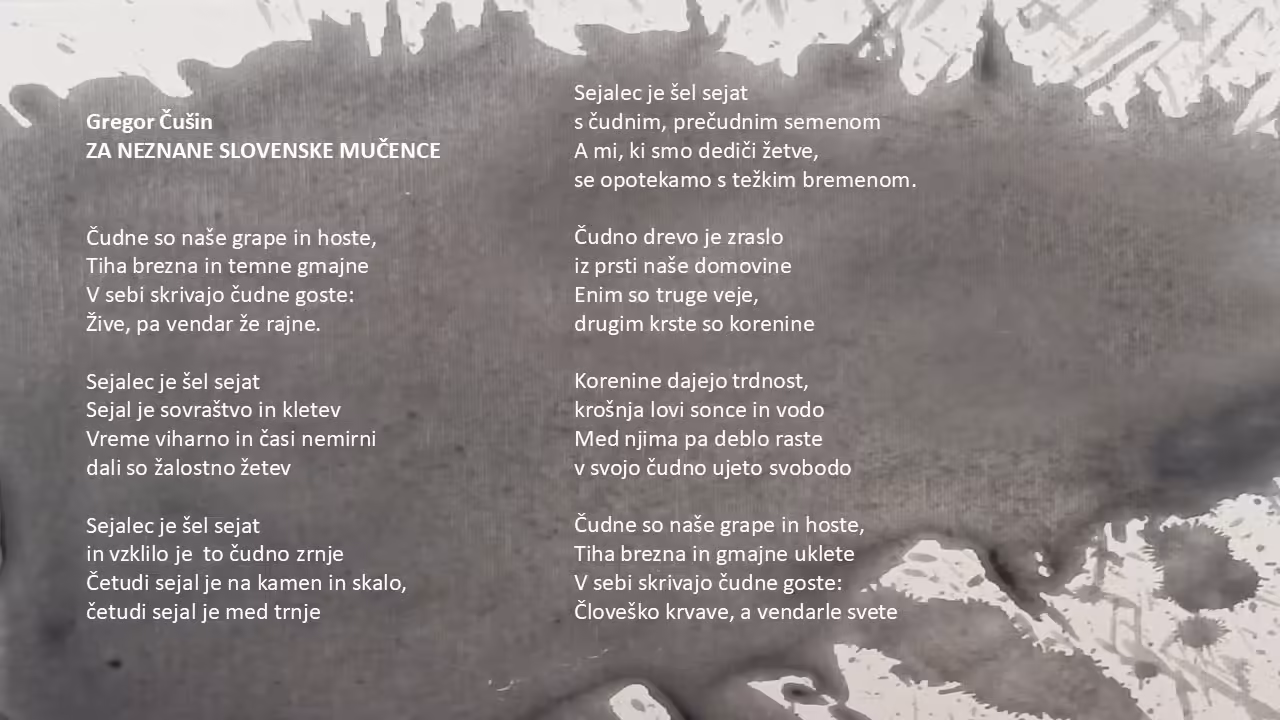 Gregor Čušin
ZA NEZNANE SLOVENSKE MUČENCE

Čudne so naše grape in hoste,
Tiha brezna in temne gmajne
V sebi skrivajo čudne goste:
Žive, pa vendar že rajne.

Sejalec je šel sejat
Sejal je sovraštvo in kletev
Vreme viharno in časi nemirni
dali so žalostno žetev

Sejalec je šel sejat
in vzklilo je to čudno zrnje
Četudi sejal je na kamen in skalo,
četudi sejal je med trnje

Sejalec je šel sejat
s čudnim, prečudnim semenom
A mi, ki smo dediči žetve,
se opotekamo s težkim bremenom.

Čudno drevo je zraslo
iz prsti naše domovine
Enim so truge veje,
drugim krste so korenine

Korenine dajejo trdnost,
krošnja lovi sonce in vodo
Med njima pa deblo raste
v svojo čudno ujeto svobodo

Čudne so naše grape in hoste,
Tiha brezna in gmajne uklete
V sebi skrivajo čudne goste:
Človeško krvave, a vendarle svete